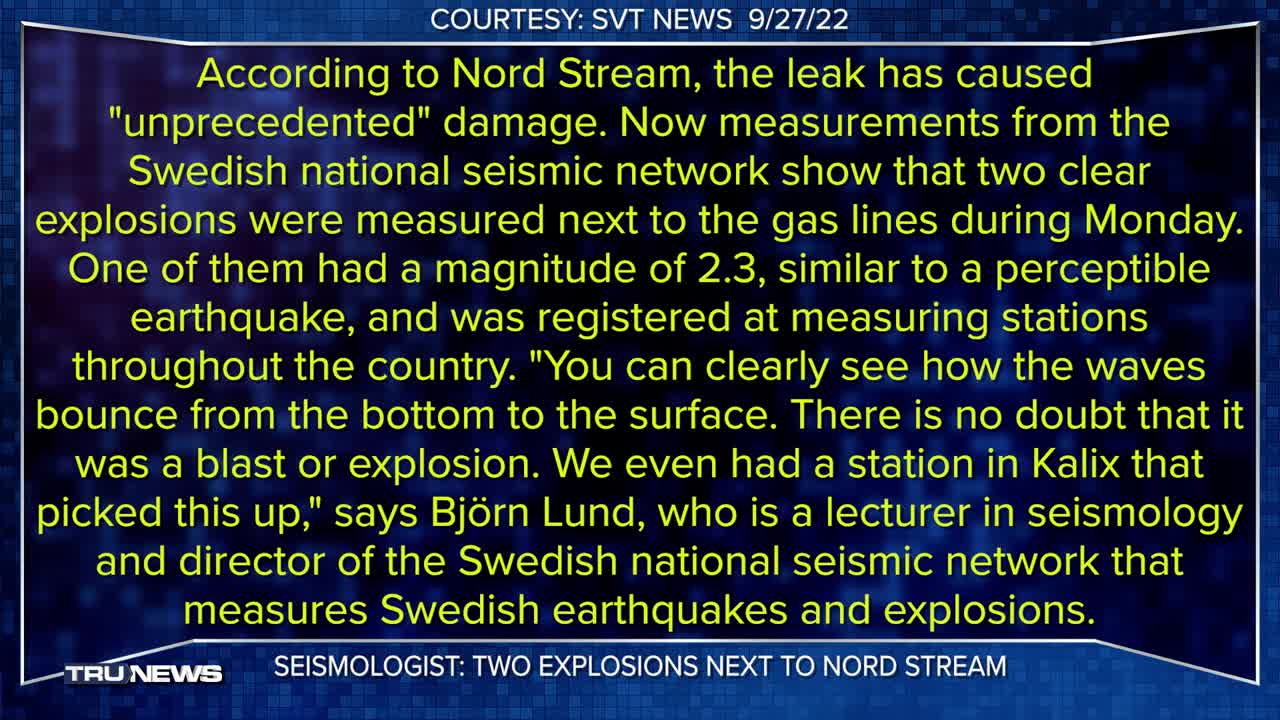 COURTESY: SVT NEWS 9/27/22

According to Nord Stream, the leak has caused "unprecedented" damage. Now measurements from the Swedish national seismic network show that two clear explosions were measured next to the gas lines during Monday. One of them had a magnitude of 2.3, similar to a perceptible earthquake, and was registered at measuring stations throughout the country. "You can clearly see how the waves bounce from the bottom to the surface. There is no doubt that it was a blast or explosion. We even had a station in Kalix that picked this up," says Björn Lund, who is a lecturer in seismology and director of the Swedish national seismic network that measures Swedish earthquakes and explosions.

TRUNEWS

SEISMOLOGIST: TWO EXPLOSIONS NEXT TO NORD STREAM